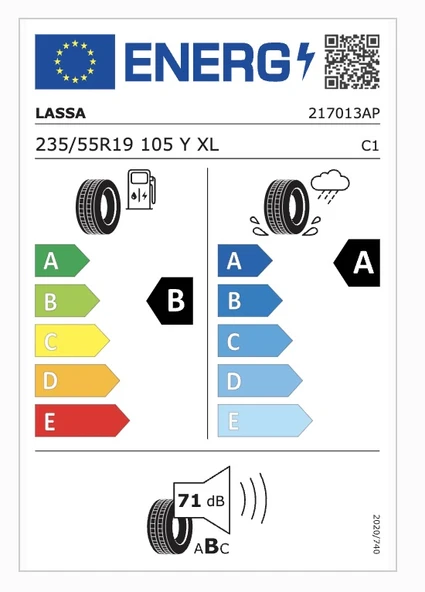 ENERG

LASSA 217013AP

235/55R19 105 Y XL C1

A
B
C
D
E

B

A
B
C
D
E

A

71 dB

ABC

2020/740